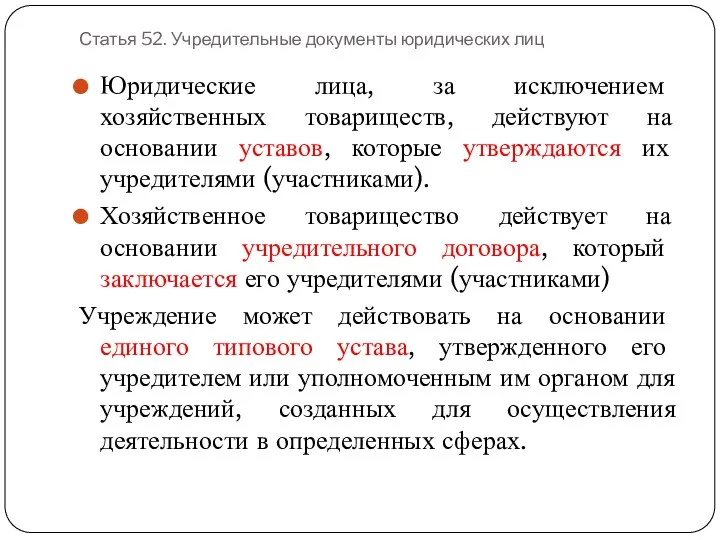 Статья 52. Учредительные документы юридических лиц

Юридические лица, за исключением хозяйственных товариществ, действуют на основании уставов, которые утверждаются их учредителями (участниками).

Хозяйственное товарищество действует на основании учредительного договора, который заключается его учредителями (участниками)

Учреждение может действовать на основании единого типового устава, утвержденного его учредителем или уполномоченным им органом для учреждений, созданных для осуществления деятельности в определенных сферах.